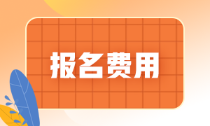 报名费用